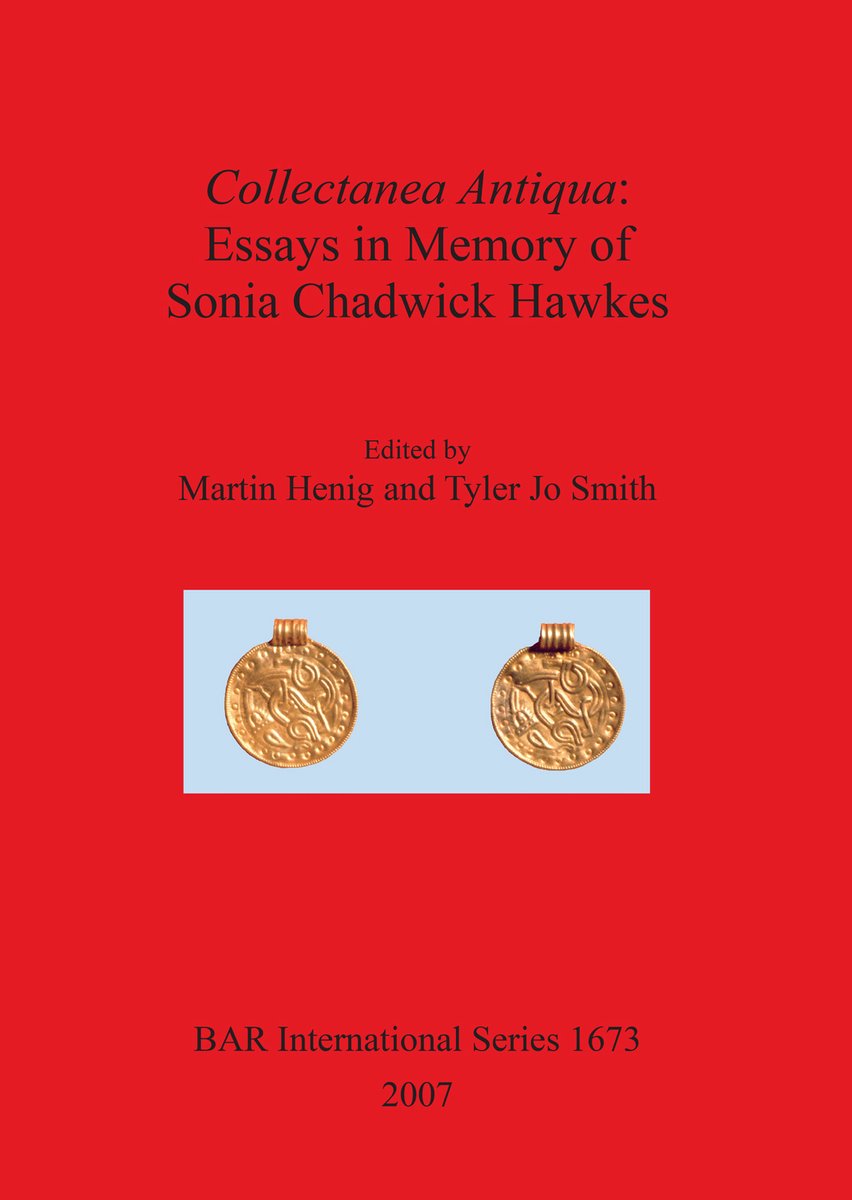 Collectanea Antiqua:
Essays in Memory of
Sonia Chadwick Hawkes

Edited by
Martin Henig and Tyler Jo Smith

BAR International Series 1673
2007